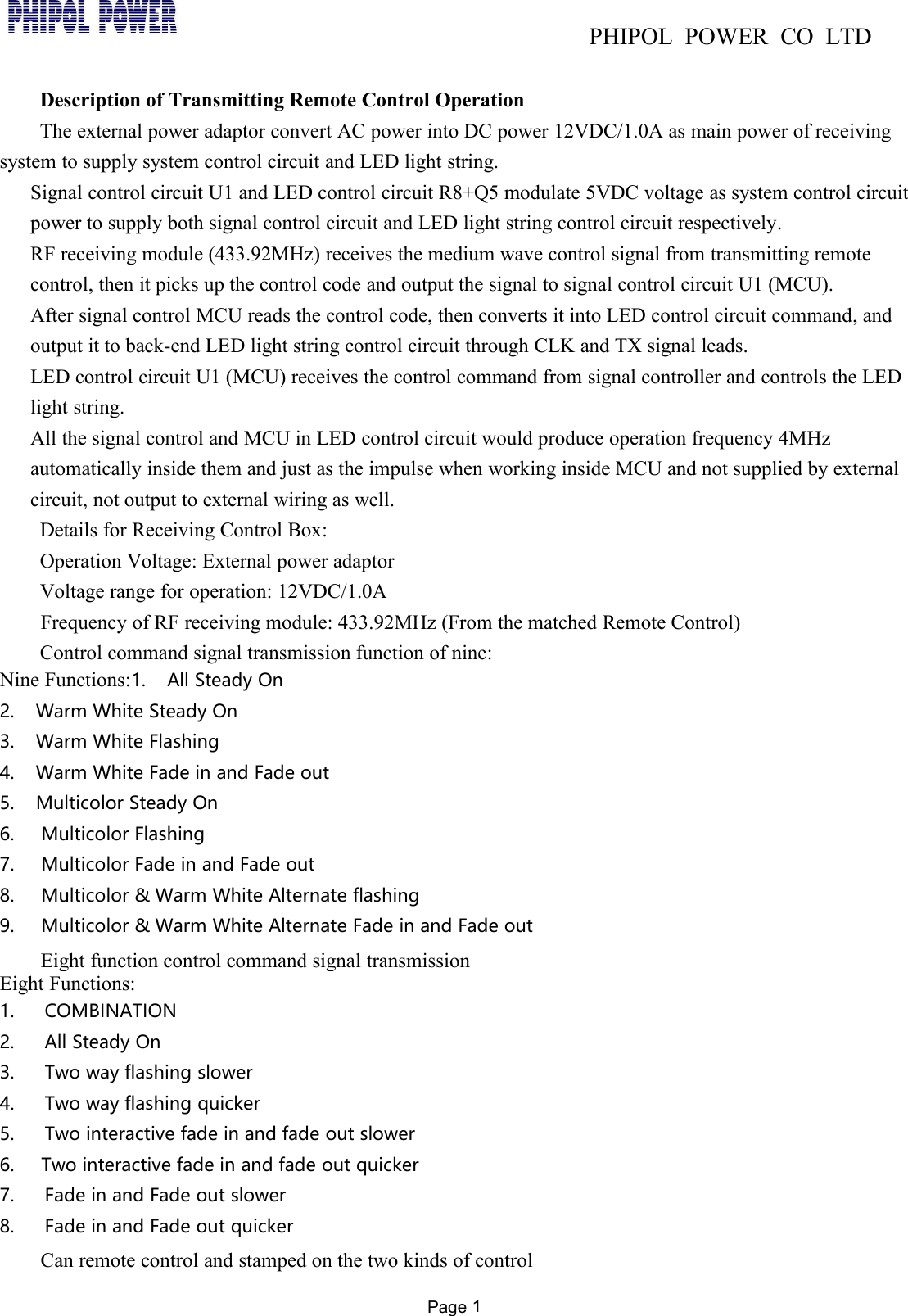 PHIPOL POWER

PHIPOL POWER CO LTD

Description of Transmitting Remote Control Operation

The external power adaptor convert AC power into DC power 12VDC/1.0A as main power of receiving system to supply system control circuit and LED light string.

Signal control circuit U1 and LED control circuit R8+Q5 modulate 5VDC voltage as system control circuit power to supply both signal control circuit and LED light string control circuit respectively.

RF receiving module (433.92MHz) receives the medium wave control signal from transmitting remote control, then it picks up the control code and output the signal to signal control circuit U1 (MCU).

After signal control MCU reads the control code, then converts it into LED control circuit command, and output it to back-end LED light string control circuit through CLK and TX signal leads.

LED control circuit U1 (MCU) receives the control command from signal controller and controls the LED light string.

All the signal control and MCU in LED control circuit would produce operation frequency 4MHz automatically inside them and just as the impulse when working inside MCU and not supplied by external circuit, not output to external wiring as well.

Details for Receiving Control Box:

Operation Voltage: External power adaptor

Voltage range for operation: 12VDC/1.0A

Frequency of RF receiving module: 433.92MHz (From the matched Remote Control)

Control command signal transmission function of nine:

Nine Functions:1. All Steady On
2. Warm White Steady On
3. Warm White Flashing
4. Warm White Fade in and Fade out
5. Multicolor Steady On
6. Multicolor Flashing
7. Multicolor Fade in and Fade out
8. Multicolor & Warm White Alternate flashing
9. Multicolor & Warm White Alternate Fade in and Fade out

Eight function control command signal transmission

Eight Functions:
1. COMBINATION
2. All Steady On
3. Two way flashing slower
4. Two way flashing quicker
5. Two interactive fade in and fade out slower
6. Two interactive fade in and fade out quicker
7. Fade in and Fade out slower
8. Fade in and Fade out quicker

Can remote control and stamped on the two kinds of control

Page 1